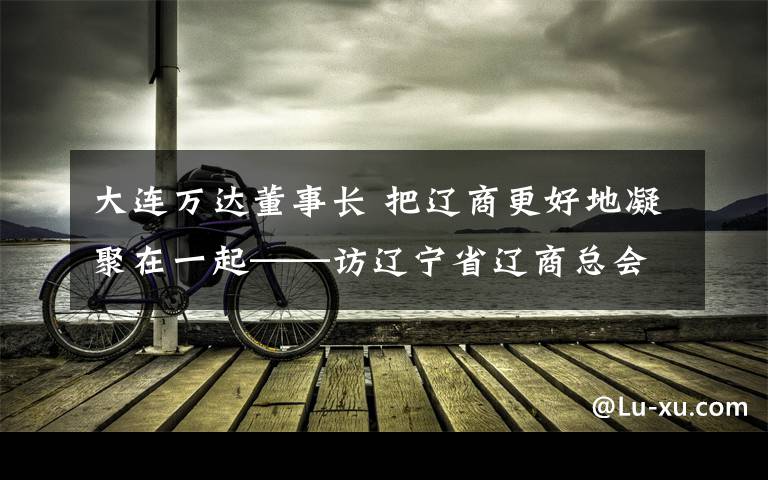 大连万达董事长 把辽商更好地凝聚在一起——访辽宁省辽商总会

@Lu-xu.com